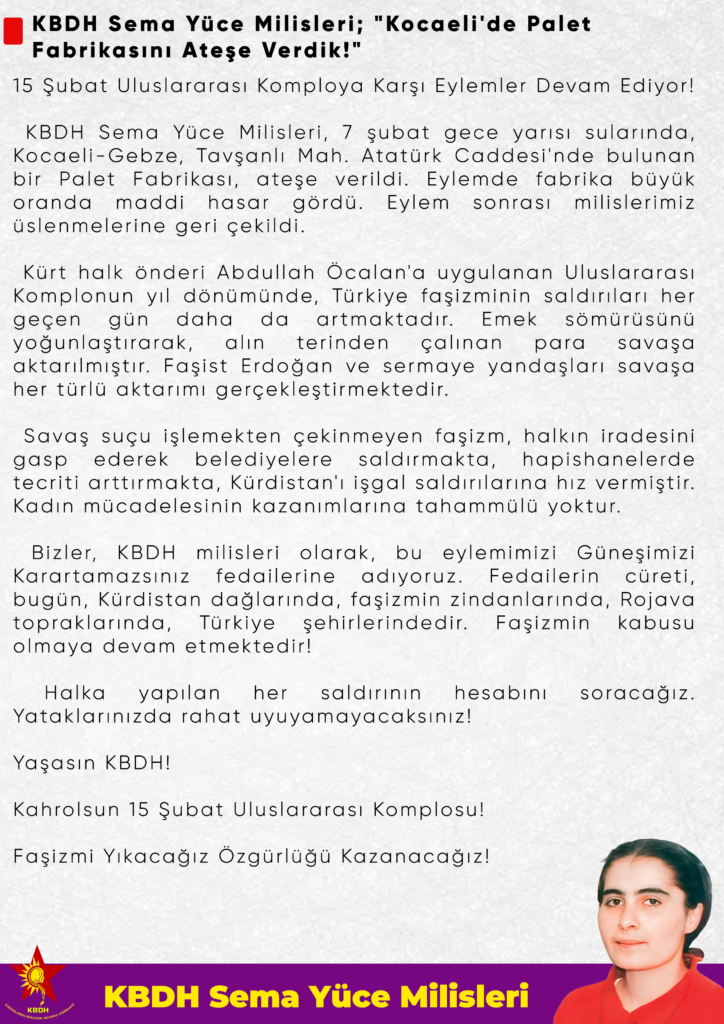 KBDH Sema Yüce Milisleri; "Kocaeli'de Palet Fabrikasını Ateşe Verdik!"

15 Şubat Uluslararası Komploya Karşı Eylemler Devam Ediyor!

KBDH Sema Yüce Milisleri, 7 şubat gece yarısı sularında, Kocaeli-Gebze, Tavşanlı Mah. Atatürk Caddesi'nde bulunan bir Palet Fabrikası, ateşe verildi. Eylemde fabrika büyük oranda maddi hasar gördü. Eylem sonrası milislerimiz üslenmelerine geri çekildi.

Kürt halk önderi Abdullah Öcalan'a uygulanan Uluslararası Komplonun yıl dönümünde, Türkiye faşizminin saldırıları her geçen gün daha da artmaktadır. Emek sömürüsünü yoğunlaştırarak, alın terinden çalınan para savaşa aktarılmıştır. Faşist Erdoğan ve sermaye yandaşları savaşa her türlü aktarımı gerçekleştirmektedir.

Savaş suçu işlemekten çekinmeyen faşizm, halkın iradesini gasp ederek belediyelere saldırmakta, hapishanelerde tecriti arttırmakta, Kürdistan'ı işgal saldırılarına hız vermiştir. Kadın mücadelesinin kazanımlarına tahammülü yoktur.

Bizler, KBDH milisleri olarak, bu eylemimizi Güneşimizi Karartamazsınız fedailerine adıyoruz. Fedailerin cüreti, bugün, Kürdistan dağlarında, faşizmin zindanlarında, Rojava topraklarında, Türkiye şehirlerindedir. Faşizmin kabusu olmaya devam etmektedir!

Halka yapılan her saldırının hesabını soracağız. Yataklarınızda rahat uyuyamayacaksınız!

Yaşasın KBDH!

Kahrolsun 15 Şubat Uluslararası Komplosu!

Faşizmi Yıkacağız Özgürlüğü Kazanacağız!

KBDH

KBDH Sema Yüce Milisleri